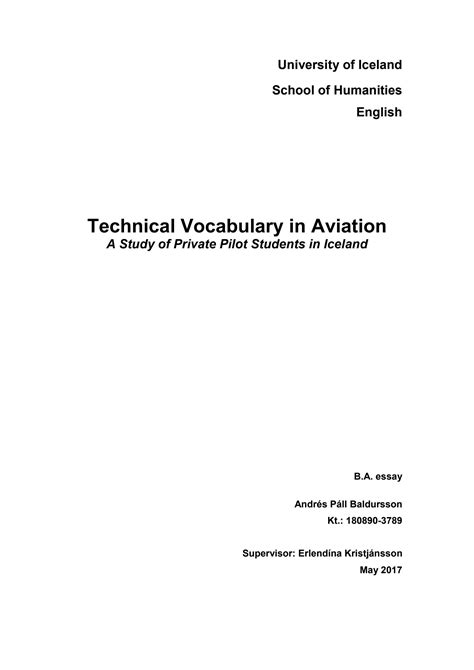 University of Iceland
School of Humanities
English

Technical Vocabulary in Aviation
A Study of Private Pilot Students in Iceland

B.A. essay

Andrés Páll Baldursson
Kt.: 180890-3789

Supervisor: Erlendína Kristjánsson
May 2017